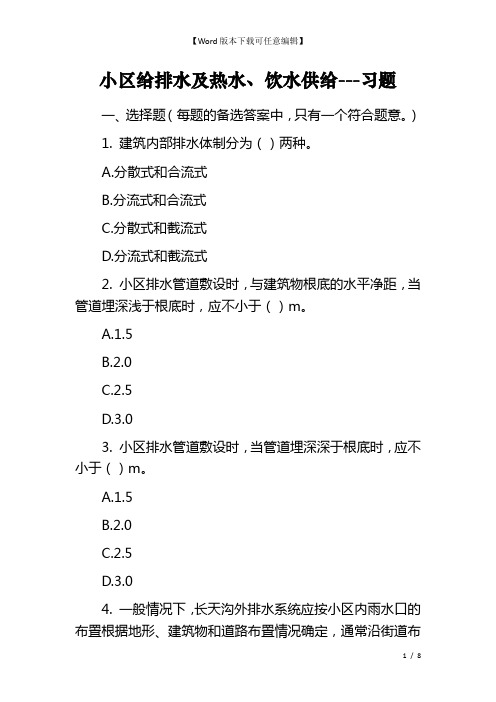 【Word版本下载可任意编辑】

小区给排水及热水、饮水供给---习题

一、选择题（每题的备选答案中，只有一个符合题意。）

1. 建筑内部排水体制分为（ ）两种。

A.分散式和合流式

B.分流式和合流式

C.分散式和截流式

D.分流式和截流式

2. 小区排水管道敷设时，与建筑物根底的水平净距，当管道埋深浅于根底时，应不小于（ ）m。

A.1.5

B.2.0

C.2.5

D.3.0

3. 小区排水管道敷设时，当管道埋深深于根底时，应不小于（ ）m。

A.1.5

B.2.0

C.2.5

D.3.0

4. 一般情况下，长天沟外排水系统应按小区内雨水口的布置根据地形、建筑物和道路布置情况确定，通常沿街道布

1 / 8